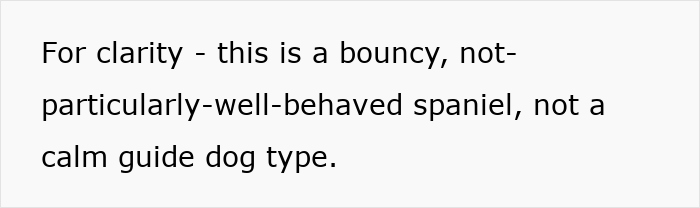 For clarity - this is a bouncy, not-particularly-well-behaved spaniel, not a calm guide dog type.